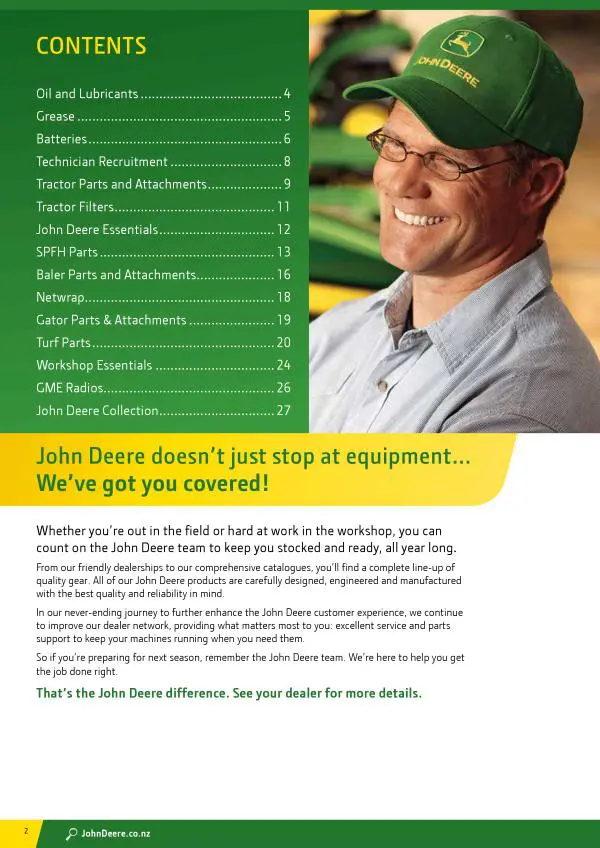 CONTENTS

Oil and Lubricants 4
Grease 5
Batteries 6
Technician Recruitment 8
Tractor Parts and Attachments 9
Tractor Filters 11
John Deere Essentials 12
SPFH Parts 13
Baler Parts and Attachments 16
Netwrap 18
Gator Parts & Attachments 19
Turf Parts 20
Workshop Essentials 24
GME Radios 26
John Deere Collection 27

JOHN DEERE

John Deere doesn't just stop at equipment... We've got you covered!

Whether you're out in the field or hard at work in the workshop, you can count on the John Deere team to keep you stocked and ready, all year long.

From our friendly dealerships to our comprehensive catalogues, you'll find a complete line-up of quality gear. All of our John Deere products are carefully designed, engineered and manufactured with the best quality and reliability in mind.

In our never-ending journey to further enhance the John Deere customer experience, we continue to improve our dealer network, providing what matters most to you: excellent service and parts support to keep your machines running when you need them.

So if you're preparing for next season, remember the John Deere team. We're here to help you get the job done right.

That's the John Deere difference. See your dealer for more details.

2 JohnDeere.co.nz